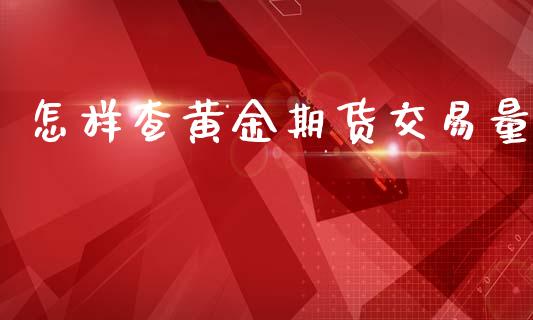 怎样查黄金期货交易量